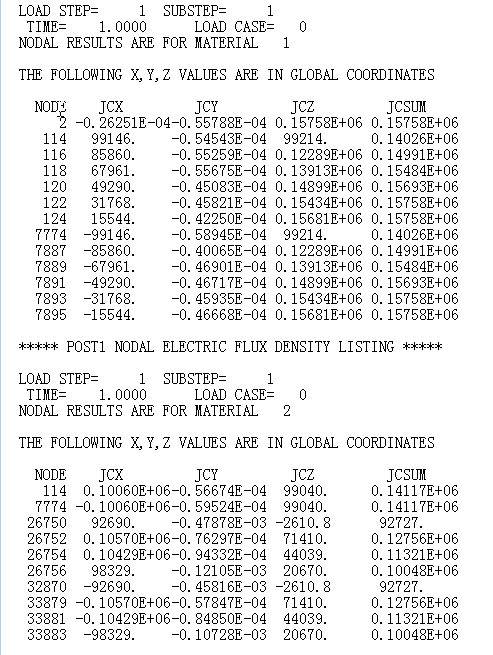 LOAD STEP=      1  SUBSTEP=      1
 TIME=    1.0000      LOAD CASE=   0
NODAL RESULTS ARE FOR MATERIAL   1

THE FOLLOWING X,Y,Z VALUES ARE IN GLOBAL COORDINATES

| NODE | JCX | JCY | JCZ | JCSUM |
|---|---|---|---|---|
| 2 | -0.26251E-04 | -0.55788E-04 | 0.15758E+06 | 0.15758E+06 |
| 114 | 99146. | -0.54543E-04 | 99214. | 0.14026E+06 |
| 116 | 85860. | -0.55259E-04 | 0.12289E+06 | 0.14991E+06 |
| 118 | 67961. | -0.55675E-04 | 0.13913E+06 | 0.15484E+06 |
| 120 | 49290. | -0.45083E-04 | 0.14899E+06 | 0.15693E+06 |
| 122 | 31768. | -0.45821E-04 | 0.15434E+06 | 0.15758E+06 |
| 124 | 15544. | -0.42250E-04 | 0.15681E+06 | 0.15758E+06 |
| 7774 | -99146. | -0.58945E-04 | 99214. | 0.14026E+06 |
| 7887 | -85860. | -0.40065E-04 | 0.12289E+06 | 0.14991E+06 |
| 7889 | -67961. | -0.46901E-04 | 0.13913E+06 | 0.15484E+06 |
| 7891 | -49290. | -0.46717E-04 | 0.14899E+06 | 0.15693E+06 |
| 7893 | -31768. | -0.45935E-04 | 0.15434E+06 | 0.15758E+06 |
| 7895 | -15544. | -0.46668E-04 | 0.15681E+06 | 0.15758E+06 |

***** POST1 NODAL ELECTRIC FLUX DENSITY LISTING *****

LOAD STEP=      1  SUBSTEP=      1
 TIME=    1.0000      LOAD CASE=   0
NODAL RESULTS ARE FOR MATERIAL   2

THE FOLLOWING X,Y,Z VALUES ARE IN GLOBAL COORDINATES

| NODE | JCX | JCY | JCZ | JCSUM |
|---|---|---|---|---|
| 114 | 0.10060E+06 | -0.56674E-04 | 99040. | 0.14117E+06 |
| 7774 | -0.10060E+06 | -0.59524E-04 | 99040. | 0.14117E+06 |
| 26750 | 92690. | -0.47878E-03 | -2610.8 | 92727. |
| 26752 | 0.10570E+06 | -0.76297E-04 | 71410. | 0.12756E+06 |
| 26754 | 0.10429E+06 | -0.94332E-04 | 44039. | 0.11321E+06 |
| 26756 | 98329. | -0.12105E-03 | 20670. | 0.10048E+06 |
| 32870 | -92690. | -0.45816E-03 | -2610.8 | 92727. |
| 33879 | -0.10570E+06 | -0.57847E-04 | 71410. | 0.12756E+06 |
| 33881 | -0.10429E+06 | -0.84850E-04 | 44039. | 0.11321E+06 |
| 33883 | -98329. | -0.10728E-03 | 20670. | 0.10048E+06 |